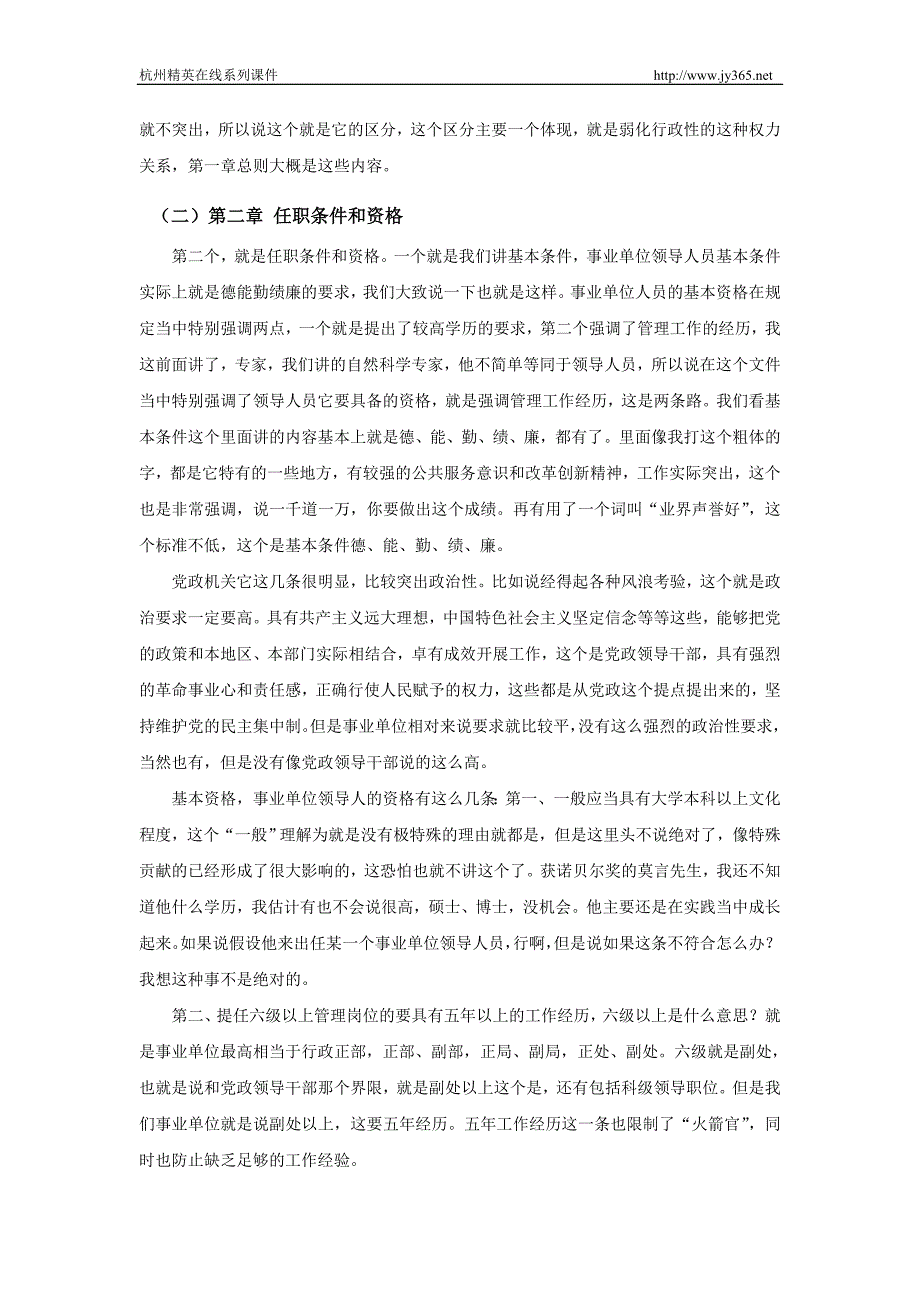 杭州精英在线系列课件 http://www.jy365.net

就不突出，所以说这个就是它的区分，这个区分主要一个体现，就是弱化行政性的这种权力关系，第一章总则大概是这些内容。

（二）第二章 任职条件和资格

第二个，就是任职条件和资格。一个就是我们讲基本条件，事业单位领导人员基本条件实际上就是德能勤绩廉的要求，我们大致说一下也就是这样。事业单位人员的基本资格在规定当中特别强调两点，一个就是提出了较高学历的要求，第二个强调了管理工作的经历，我这前面讲了，专家，我们讲的自然科学专家，他不简单等同于领导人员，所以说在这个文件当中特别强调了领导人员它要具备的资格，就是强调管理工作经历，这是两条路。我们看基本条件这个里面讲的内容基本上就是德、能、勤、绩、廉，都有了。里面像我打这个粗体的字，都是它特有的一些地方，有较强的公共服务意识和改革创新精神，工作实际突出，这个也是非常强调，说一千道一万，你要做出这个成绩。再有用了一个词叫“业界声誉好”，这个标准不低，这个是基本条件德、能、勤、绩、廉。

党政机关它这几条很明显，比较突出政治性。比如说经得起各种风浪考验，这个就是政治要求一定要高。具有共产主义远大理想，中国特色社会主义坚定信念等等这些，能够把党的政策和本地区、本部门实际相结合，卓有成效开展工作，这个是党政领导干部，具有强烈的革命事业心和责任感，正确行使人民赋予的权力，这些都是从党政这个提点提出来的，坚持维护党的民主集中制。但是事业单位相对来说要求就比较平，没有这么强烈的政治性要求，当然也有，但是没有像党政领导干部说的这么高。

基本资格，事业单位领导人的资格有这么几条：第一、一般应当具有大学本科以上文化程度，这个“一般”理解为就是没有极特殊的理由就都是，但是这里头不说绝对了，像特殊贡献的已经形成了很大影响的，这恐怕也就不讲这个了。获诺贝尔奖的莫言先生，我还不知道他什么学历，我估计有也不会说很高，硕士、博士，没机会。他主要还是在实践当中成长起来。如果说假设他来出任某一个事业单位领导人员，行啊，但是说如果这条不符合怎么办？我想这种事不是绝对的。

第二、提任六级以上管理岗位的要具有五年以上的工作经历，六级以上是什么意思？就是事业单位最高相当于行政正部，正部、副部，正局、副局，正处、副处。六级就是副处，也就是说和党政领导干部那个界限，就是副处以上这个是，还有包括科级领导职位。但是我们事业单位就是说副处以上，这要五年经历。五年工作经历这一条也限制了“火箭官”，同时也防止缺乏足够的工作经验。